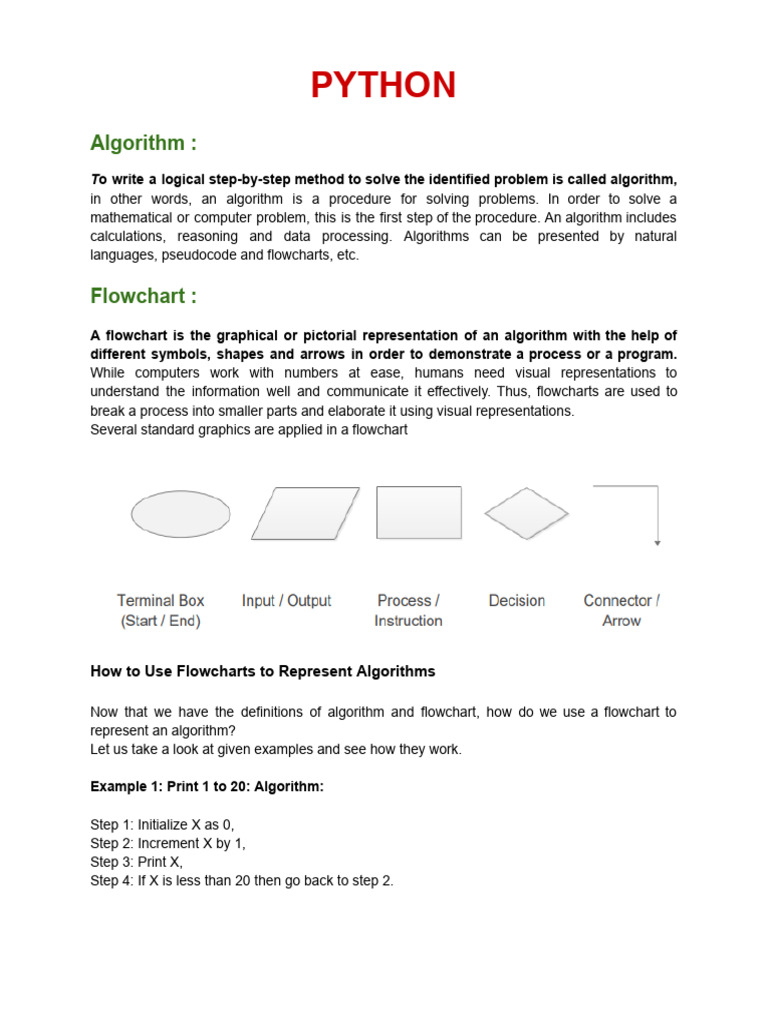 PYTHON

Algorithm :

To write a logical step-by-step method to solve the identified problem is called algorithm, in other words, an algorithm is a procedure for solving problems. In order to solve a mathematical or computer problem, this is the first step of the procedure. An algorithm includes calculations, reasoning and data processing. Algorithms can be presented by natural languages, pseudocode and flowcharts, etc.

Flowchart :

A flowchart is the graphical or pictorial representation of an algorithm with the help of different symbols, shapes and arrows in order to demonstrate a process or a program. While computers work with numbers at ease, humans need visual representations to understand the information well and communicate it effectively. Thus, flowcharts are used to break a process into smaller parts and elaborate it using visual representations.
Several standard graphics are applied in a flowchart

Terminal Box (Start / End)
Input / Output
Process / Instruction
Decision
Connector / Arrow

How to Use Flowcharts to Represent Algorithms

Now that we have the definitions of algorithm and flowchart, how do we use a flowchart to represent an algorithm?
Let us take a look at given examples and see how they work.

Example 1: Print 1 to 20: Algorithm:

Step 1: Initialize X as 0,
Step 2: Increment X by 1,
Step 3: Print X,
Step 4: If X is less than 20 then go back to step 2.